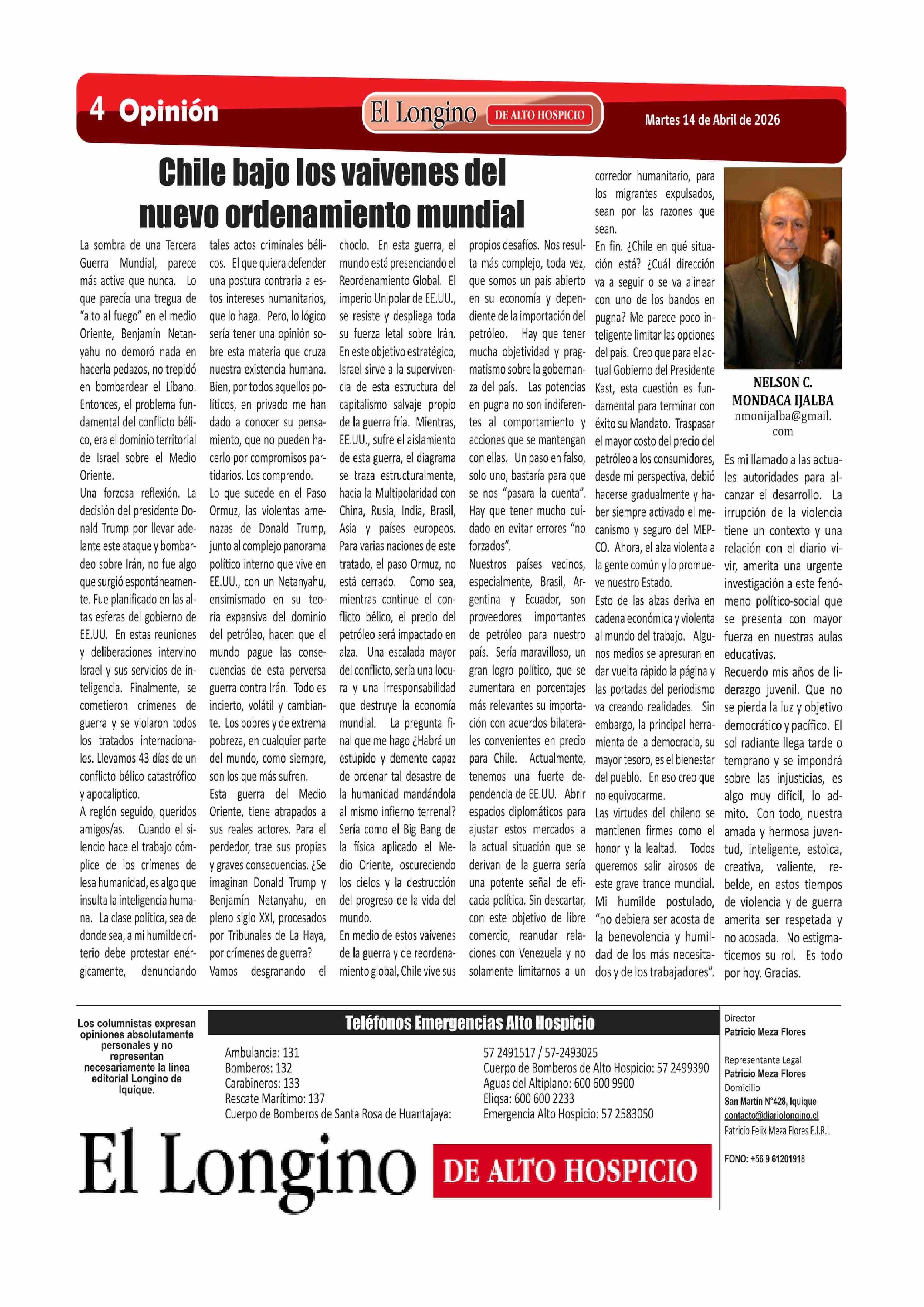 4 Opinión

El Longino DE ALTO HOSPICIO

Martes 14 de Abril de 2026

Chile bajo los vaivenes del nuevo ordenamiento mundial

La sombra de una Tercera Guerra Mundial, parece más activa que nunca. Lo que parecía una tregua de "alto al fuego" en el medio Oriente, Benjamín Netanyahu no demoró nada en hacerla pedazos, no trepidó en bombardear el Líbano. Entonces, el problema fundamental del conflicto bélico, era el dominio territorial de Israel sobre el Medio Oriente.
Una forzosa reflexión. La decisión del presidente Donald Trump por llevar adelante este ataque y bombardeo sobre Irán, no fue algo que surgió espontáneamente. Fue planificado en las altas esferas del gobierno de EE.UU. En estas reuniones y deliberaciones intervino Israel y sus servicios de inteligencia. Finalmente, se cometieron crímenes de guerra y se violaron todos los tratados internacionales. Llevamos 43 días de un conflicto bélico catastrófico y apocalíptico.
A reglón seguido, queridos amigos/as. Cuando el silencio hace el trabajo cómplice de los crímenes de lesa humanidad, es algo que insulta la inteligencia humana. La clase política, sea de donde sea, a mi humilde criterio debe protestar enérgicamente, denunciando tales actos criminales bélicos. El que quiera defender una postura contraria a estos intereses humanitarios, que lo haga. Pero, lo lógico sería tener una opinión sobre esta materia que cruza nuestra existencia humana. Bien, por todos aquellos políticos, en privado me han dado a conocer su pensamiento, que no pueden hacerlo por compromisos partidarios. Los comprendo.
Lo que sucede en el Paso Ormuz, las violentas amenazas de Donald Trump, junto al complejo panorama político interno que vive en EE.UU., con un Netanyahu, ensimismado en su teoría expansiva del dominio del petróleo, hacen que el mundo pague las consecuencias de esta perversa guerra contra Irán. Todo es incierto, volátil y cambiante. Los pobres y de extrema pobreza, en cualquier parte del mundo, como siempre, son los que más sufren.
Esta guerra del Medio Oriente, tiene atrapados a sus reales actores. Para el perdedor, trae sus propias y graves consecuencias. ¿Se imaginan Donald Trump y Benjamín Netanyahu, en pleno siglo XXI, procesados por Tribunales de La Haya, por crímenes de guerra?
Vamos desgranando el choclo. En esta guerra, el mundo está presenciando el Reordenamiento Global. El imperio Unipolar de EE.UU., se resiste y despliega toda su fuerza letal sobre Irán. En este objetivo estratégico, Israel sirve a la supervivencia de esta estructura del capitalismo salvaje propio de la guerra fría. Mientras, EE.UU., sufre el aislamiento de esta guerra, el diagrama se traza estructuralmente, hacia la Multipolaridad con China, Rusia, India, Brasil, Asia y países europeos. Para varias naciones de este tratado, el paso Ormuz, no está cerrado. Como sea, mientras continue el conflicto bélico, el precio del petróleo será impactado en alza. Una escalada mayor del conflicto, sería una locura y una irresponsabilidad que destruye la economía mundial. La pregunta final que me hago ¿Habrá un estúpido y demente capaz de ordenar tal desastre de la humanidad mandándola al mismo infierno terrenal? Sería como el Big Bang de la física aplicado el Medio Oriente, oscureciendo los cielos y la destrucción del progreso de la vida del mundo.
En medio de estos vaivenes de la guerra y de reordenamiento global, Chile vive sus propios desafíos. Nos resulta más complejo, toda vez, que somos un país abierto en su economía y dependiente de la importación del petróleo. Hay que tener mucha objetividad y pragmatismo sobre la gobernanza del país. Las potencias en pugna no son indiferentes al comportamiento y acciones que se mantengan con ellas. Un paso en falso, solo uno, bastaría para que se nos "pasara la cuenta". Hay que tener mucho cuidado en evitar errores "no forzados".
Nuestros países vecinos, especialmente, Brasil, Argentina y Ecuador, son proveedores importantes de petróleo para nuestro país. Sería maravilloso, un gran logro político, que se aumentara en porcentajes más relevantes su importación con acuerdos bilaterales convenientes en precio para Chile. Actualmente, tenemos una fuerte dependencia de EE.UU. Abrir espacios diplomáticos para ajustar estos mercados a la actual situación que se derivan de la guerra sería una potente señal de eficacia política. Sin descartar, con este objetivo de libre comercio, reanudar relaciones con Venezuela y no solamente limitarnos a un corredor humanitario, para los migrantes expulsados, sean por las razones que sean.
En fin. ¿Chile en qué situación está? ¿Cuál dirección va a seguir o se va alinear con uno de los bandos en pugna? Me parece poco inteligente limitar las opciones del país. Creo que para el actual Gobierno del Presidente Kast, esta cuestión es fundamental para terminar con éxito su Mandato. Traspasar el mayor costo del precio del petróleo a los consumidores, desde mi perspectiva, debió hacerse gradualmente y haber siempre activado el mecanismo y seguro del MEPCO. Ahora, el alza violenta a la gente común y lo promueve nuestro Estado.
Esto de las alzas deriva en cadena económica y violenta al mundo del trabajo. Algunos medios se apresuran en dar vuelta rápido la página y las portadas del periodismo va creando realidades. Sin embargo, la principal herramienta de la democracia, su mayor tesoro, es el bienestar del pueblo. En eso creo que no equivocarme.
Las virtudes del chileno se mantienen firmes como el honor y la lealtad. Todos queremos salir airosos de este grave trance mundial. Mi humilde postulado, "no debiera ser acosta de la benevolencia y humildad de los más necesitados y de los trabajadores".

NELSON C. MONDACA IJALBA
nmonijalba@gmail.com

Es mi llamado a las actuales autoridades para alcanzar el desarrollo. La irrupción de la violencia tiene un contexto y una relación con el diario vivir, amerita una urgente investigación a este fenómeno político-social que se presenta con mayor fuerza en nuestras aulas educativas.
Recuerdo mis años de liderazgo juvenil. Que no se pierda la luz y objetivo democrático y pacífico. El sol radiante llega tarde o temprano y se impondrá sobre las injusticias, es algo muy difícil, lo admito. Con todo, nuestra amada y hermosa juventud, inteligente, estoica, creativa, valiente, rebelde, en estos tiempos de violencia y de guerra amerita ser respetada y no acosada. No estigmaticemos su rol. Es todo por hoy. Gracias.

Los columnistas expresan opiniones absolutamente personales y no representan necesariamente la línea editorial Longino de Iquique.

Teléfonos Emergencias Alto Hospicio
Ambulancia: 131
Bomberos: 132
Carabineros: 133
Rescate Marítimo: 137
Cuerpo de Bomberos de Santa Rosa de Huantajaya:
57 2491517 / 57-2493025
Cuerpo de Bomberos de Alto Hospicio: 57 2499390
Aguas del Altiplano: 600 600 9900
Eliqsa: 600 600 2233
Emergencia Alto Hospicio: 57 2583050

Director
Patricio Meza Flores
Representante Legal
Patricio Meza Flores
Domicilio
San Martín N°428, Iquique
contacto@diariolongino.cl
Patricio Felix Meza Flores E.I.R.L
FONO: +56 9 61201918

El Longino DE ALTO HOSPICIO